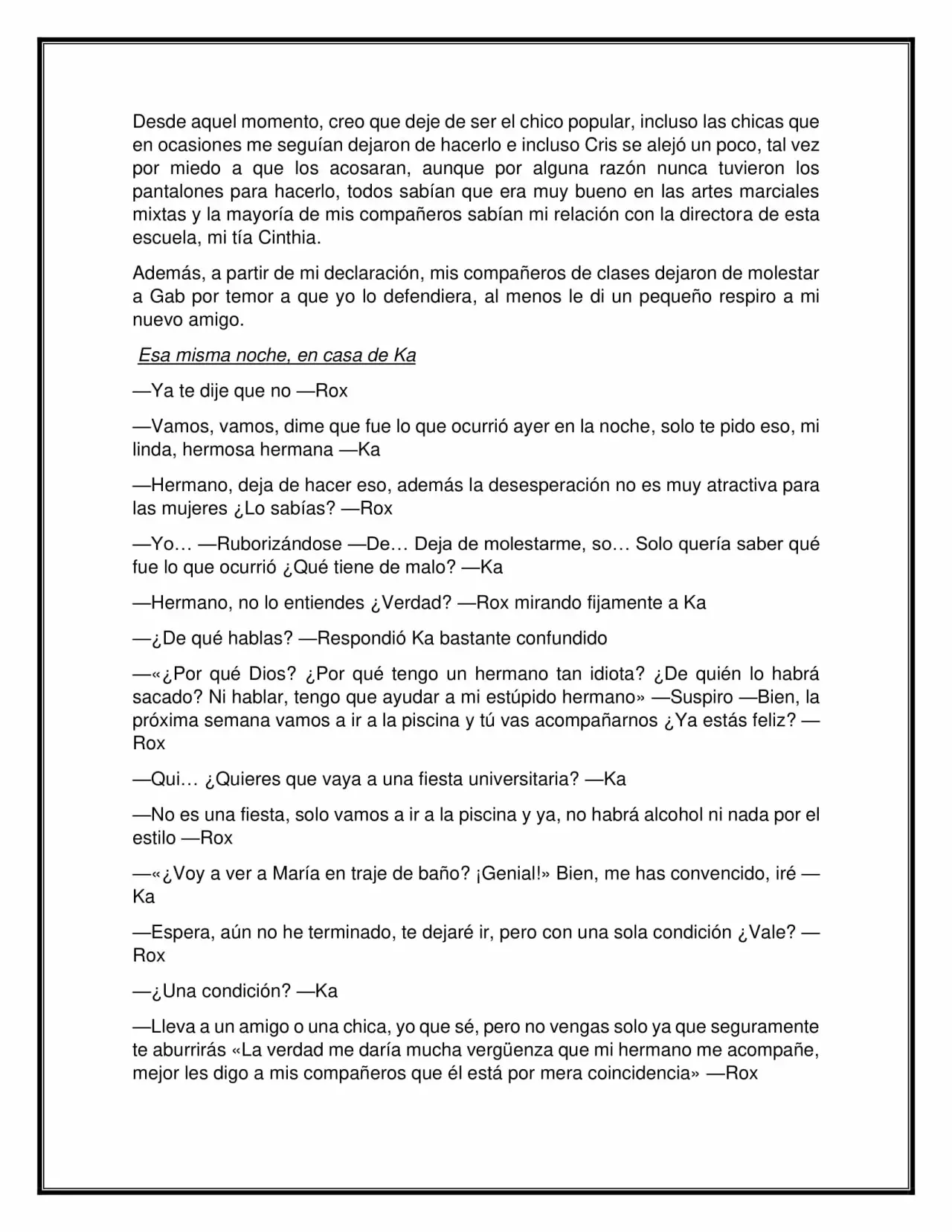 Desde aquel momento, creo que deje de ser el chico popular, incluso las chicas que en ocasiones me seguían dejaron de hacerlo e incluso Cris se alejó un poco, tal vez por miedo a que los acosaran, aunque por alguna razón nunca tuvieron los pantalones para hacerlo, todos sabían que era muy bueno en las artes marciales mixtas y la mayoría de mis compañeros sabían mi relación con la directora de esta escuela, mi tía Cinthia.

Además, a partir de mi declaración, mis compañeros de clases dejaron de molestar a Gab por temor a que yo lo defendiera, al menos le di un pequeño respiro a mi nuevo amigo.

Esa misma noche, en casa de Ka

—Ya te dije que no —Rox

—Vamos, vamos, dime que fue lo que ocurrió ayer en la noche, solo te pido eso, mi linda, hermosa hermana —Ka

—Hermano, deja de hacer eso, además la desesperación no es muy atractiva para las mujeres ¿Lo sabías? —Rox

—Yo… —Ruborizándose —De… Deja de molestarme, so… Solo quería saber qué fue lo que ocurrió ¿Qué tiene de malo? —Ka

—Hermano, no lo entiendes ¿Verdad? —Rox mirando fijamente a Ka

—¿De qué hablas? —Respondió Ka bastante confundido

—«¿Por qué Dios? ¿Por qué tengo un hermano tan idiota? ¿De quién lo habrá sacado? Ni hablar, tengo que ayudar a mi estúpido hermano» —Suspiro —Bien, la próxima semana vamos a ir a la piscina y tú vas acompañarnos ¿Ya estás feliz? —Rox

—Qui… ¿Quieres que vaya a una fiesta universitaria? —Ka

—No es una fiesta, solo vamos a ir a la piscina y ya, no habrá alcohol ni nada por el estilo —Rox

—«¿Voy a ver a María en traje de baño? ¡Genial!» Bien, me has convencido, iré —Ka

—Espera, aún no he terminado, te dejaré ir, pero con una sola condición ¿Vale? —Rox

—¿Una condición? —Ka

—Lleva a un amigo o una chica, yo que sé, pero no vengas solo ya que seguramente te aburrirás «La verdad me daría mucha vergüenza que mi hermano me acompañe, mejor les digo a mis compañeros que él está por mera coincidencia» —Rox